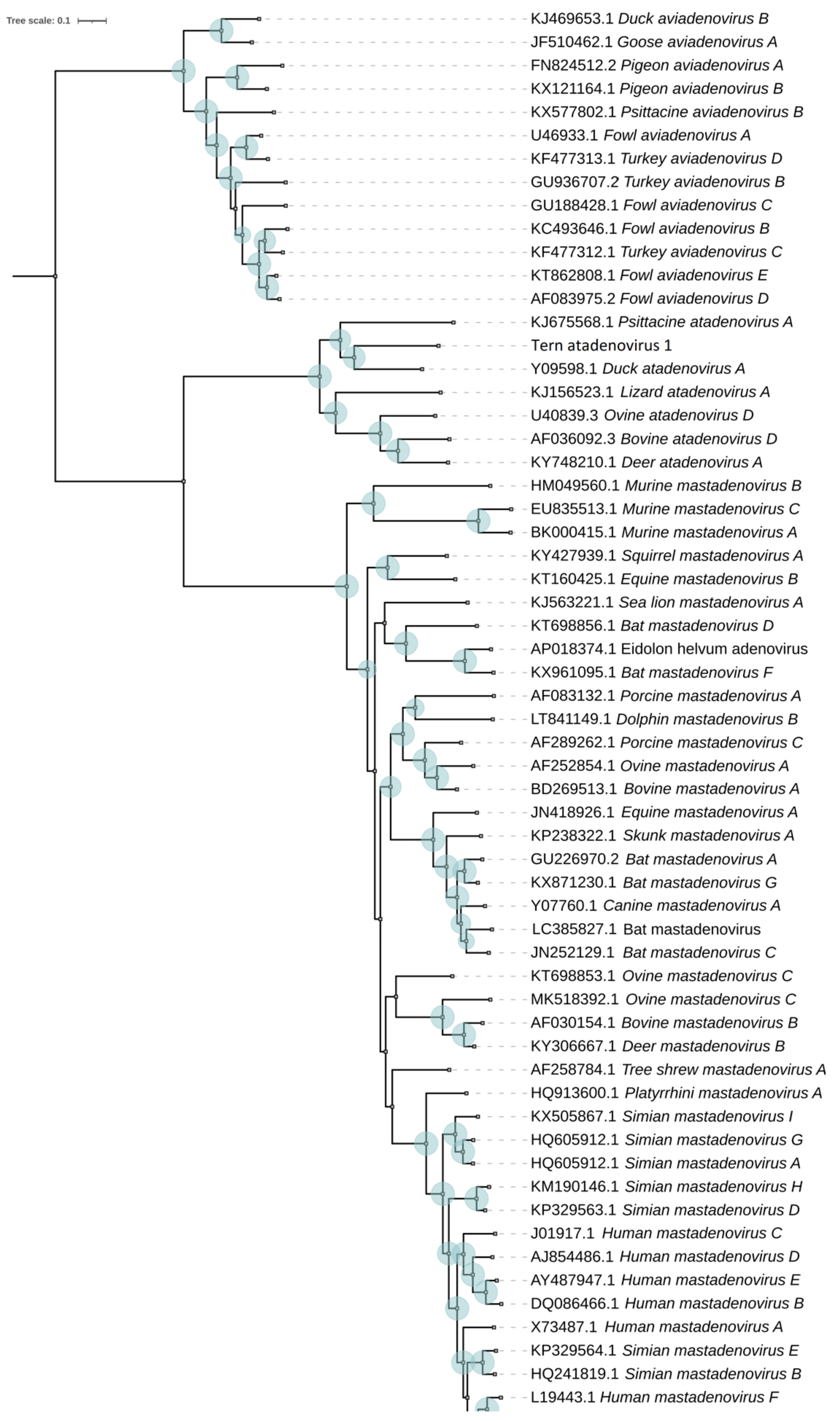 Tree scale: 0.1

KJ469653.1 Duck aviadenovirus B
JF510462.1 Goose aviadenovirus A
FN824512.2 Pigeon aviadenovirus A
KX121164.1 Pigeon aviadenovirus B
KX577802.1 Psittacine aviadenovirus B
U46933.1 Fowl aviadenovirus A
KF477313.1 Turkey aviadenovirus D
GU936707.2 Turkey aviadenovirus B
GU188428.1 Fowl aviadenovirus C
KC493646.1 Fowl aviadenovirus B
KF477312.1 Turkey aviadenovirus C
KT862808.1 Fowl aviadenovirus E
AF083975.2 Fowl aviadenovirus D
KJ675568.1 Psittacine atadenovirus A
Tern atadenovirus 1
Y09598.1 Duck atadenovirus A
KJ156523.1 Lizard atadenovirus A
U40839.3 Ovine atadenovirus D
AF036092.3 Bovine atadenovirus D
KY748210.1 Deer atadenovirus A
HM049560.1 Murine mastadenovirus B
EU835513.1 Murine mastadenovirus C
BK000415.1 Murine mastadenovirus A
KY427939.1 Squirrel mastadenovirus A
KT160425.1 Equine mastadenovirus B
KJ563221.1 Sea lion mastadenovirus A
KT698856.1 Bat mastadenovirus D
AP018374.1 Eidolon helvum adenovirus
KX961095.1 Bat mastadenovirus F
AF083132.1 Porcine mastadenovirus A
LT841149.1 Dolphin mastadenovirus B
AF289262.1 Porcine mastadenovirus C
AF252854.1 Ovine mastadenovirus A
BD269513.1 Bovine mastadenovirus A
JN418926.1 Equine mastadenovirus A
KP238322.1 Skunk mastadenovirus A
GU226970.2 Bat mastadenovirus A
KX871230.1 Bat mastadenovirus G
Y07760.1 Canine mastadenovirus A
LC385827.1 Bat mastadenovirus
JN252129.1 Bat mastadenovirus C
KT698853.1 Ovine mastadenovirus C
MK518392.1 Ovine mastadenovirus C
AF030154.1 Bovine mastadenovirus B
KY306667.1 Deer mastadenovirus B
AF258784.1 Tree shrew mastadenovirus A
HQ913600.1 Platyrrhini mastadenovirus A
KX505867.1 Simian mastadenovirus I
HQ605912.1 Simian mastadenovirus G
HQ605912.1 Simian mastadenovirus A
KM190146.1 Simian mastadenovirus H
KP329563.1 Simian mastadenovirus D
J01917.1 Human mastadenovirus C
AJ854486.1 Human mastadenovirus D
AY487947.1 Human mastadenovirus E
DQ086466.1 Human mastadenovirus B
X73487.1 Human mastadenovirus A
KP329564.1 Simian mastadenovirus E
HQ241819.1 Simian mastadenovirus B
L19443.1 Human mastadenovirus F